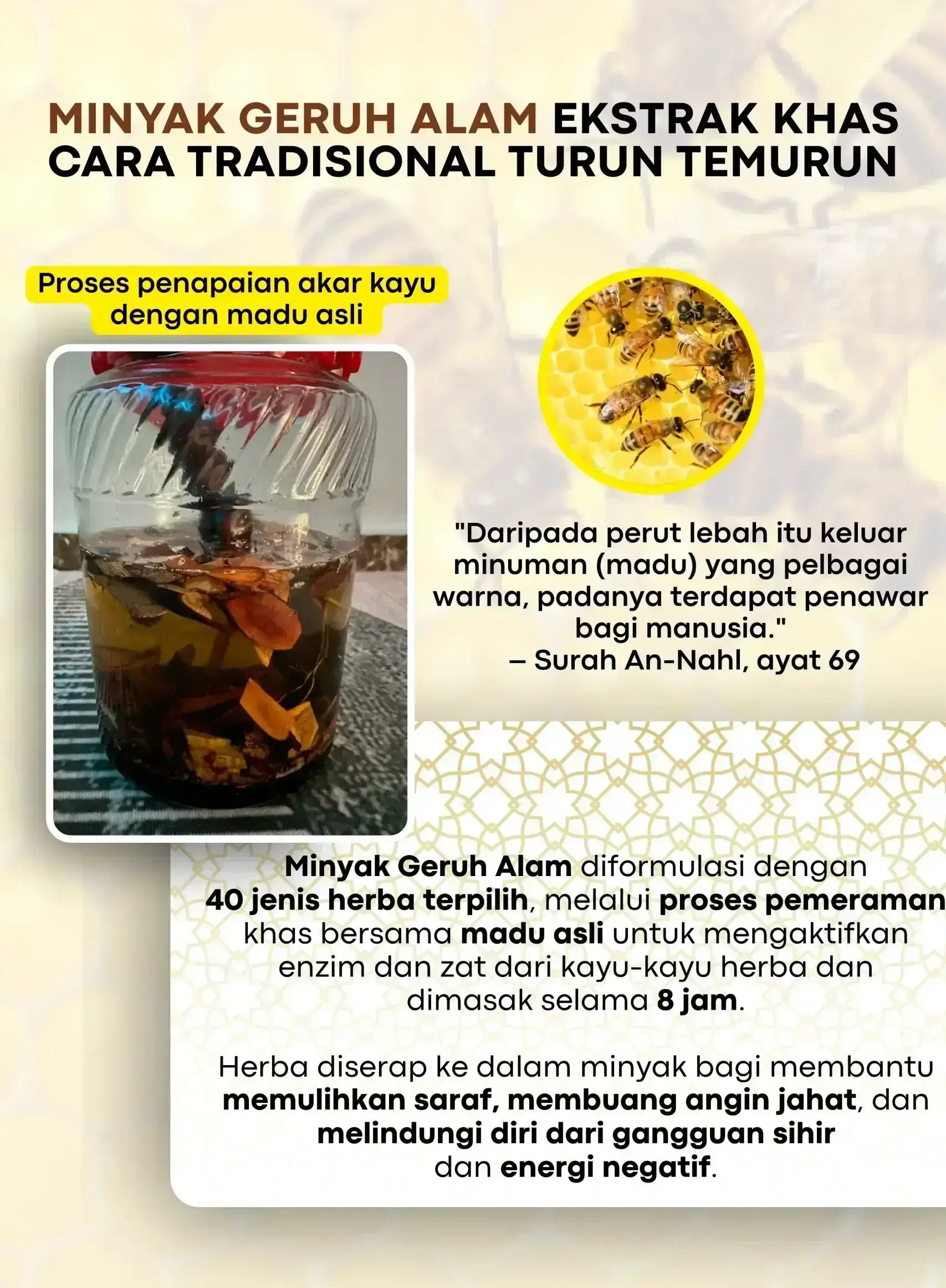 MINYAK GERUH ALAM EKSTRAK KHAS CARA TRADISIONAL TURUN TEMURUN

Proses penapaian akar kayu dengan madu asli

"Daripada perut lebah itu keluar minuman (madu) yang pelbagai warna, padanya terdapat penawar bagi manusia."
– Surah An-Nahl, ayat 69

Minyak Geruh Alam diformulasi dengan 40 jenis herba terpilih, melalui proses pemeraman khas bersama madu asli untuk mengaktifkan enzim dan zat dari kayu-kayu herba dan dimasak selama 8 jam.

Herba diserap ke dalam minyak bagi membantu memulihkan saraf, membuang angin jahat, dan melindungi diri dari gangguan sihir dan energi negatif.